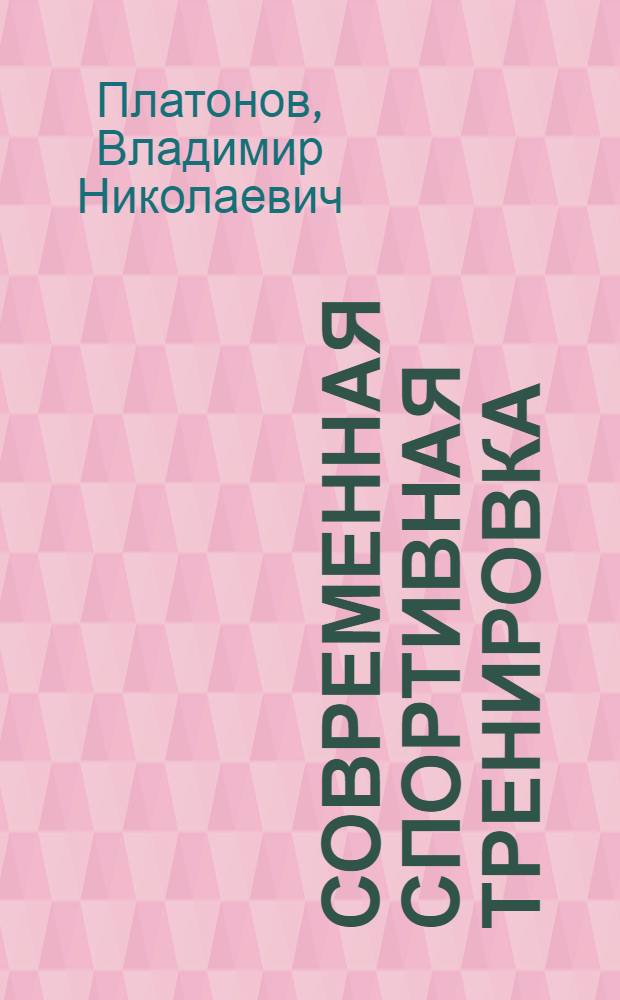 Платонов, Владимир Николаевич

СОВРЕМЕНАЯ СПОРТИВНАЯ ТРЕНИРОВКА